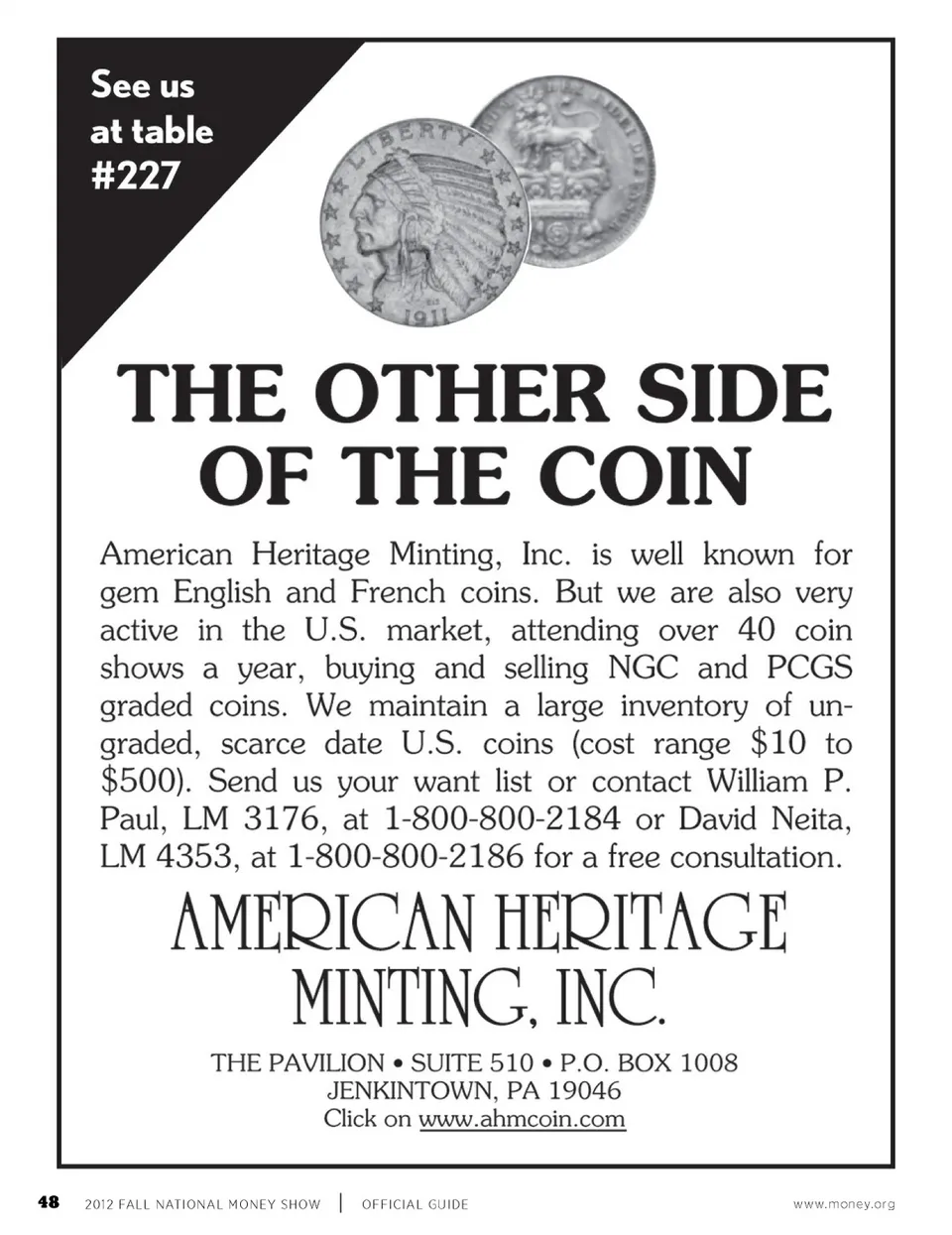 See us at table #227

LIBERTY

1911

THE OTHER SIDE OF THE COIN

American Heritage Minting, Inc. is well known for gem English and French coins. But we are also very active in the U.S. market, attending over 40 coin shows a year, buying and selling NGC and PCGS graded coins. We maintain a large inventory of ungraded, scarce date U.S. coins (cost range $10 to $500). Send us your want list or contact William P. Paul, LM 3176, at 1-800-800-2184 or David Neita, LM 4353, at 1-800-800-2186 for a free consultation.

AMERICAN HERITAGE MINTING, INC.

THE PAVILION • SUITE 510 • P.O. BOX 1008
JENKINTOWN, PA 19046
Click on www.ahmcoin.com

48 2012 FALL NATIONAL MONEY SHOW | OFFICIAL GUIDE www.money.org